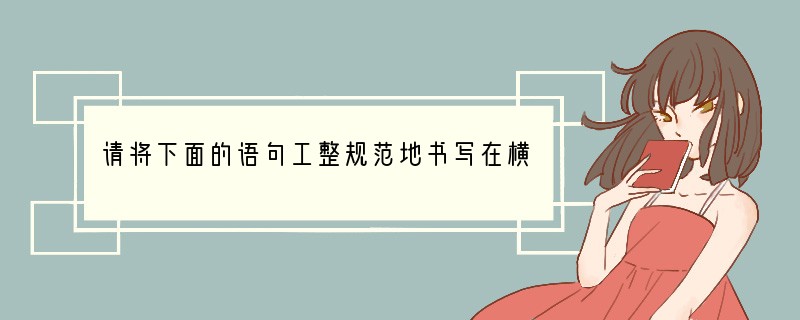 请将下面的语句工整规范地书写在横